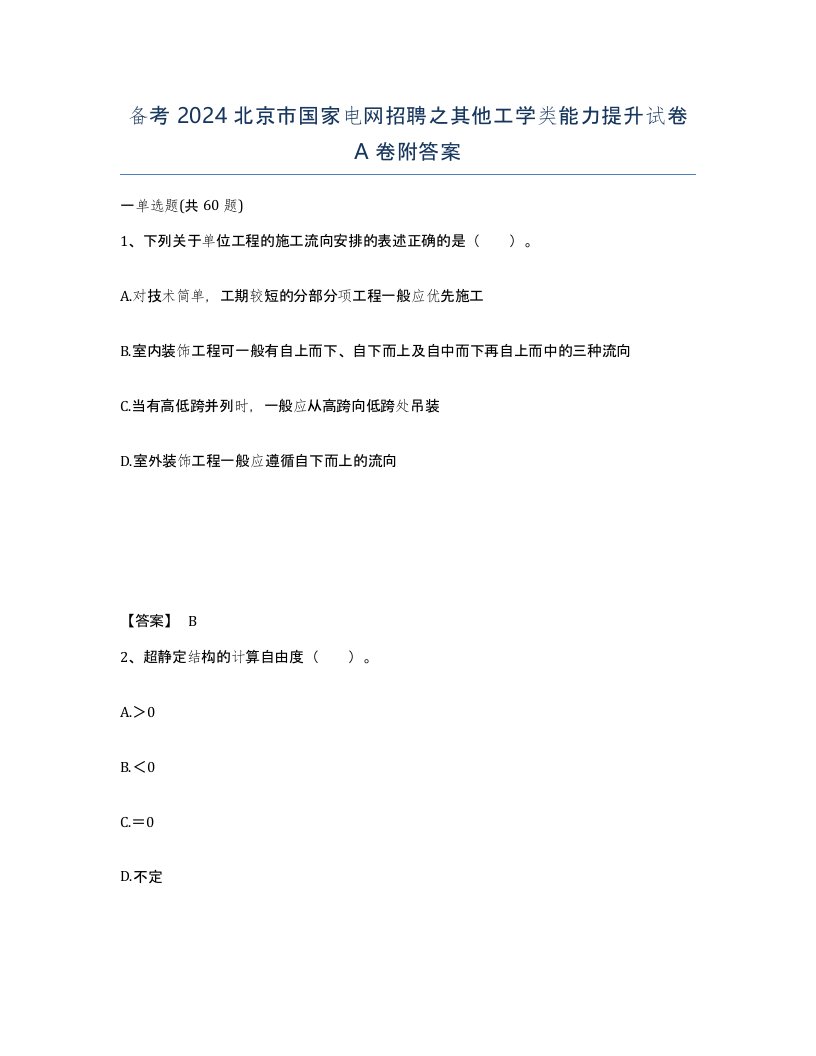 备考 2024 北京市国家电网招聘之其他工学类能力提升试卷 A 卷附答案

一单选题(共 60 题)

1、下列关于单位工程的施工流向安排的表述正确的是（　　）。

A.对技术简单，工期较短的分部分项工程一般应优先施工

B.室内装饰工程可一般有自上而下、自下而上及自中而下再自上而中的三种流向

C.当有高低跨并列时，一般应从高跨向低跨处吊装

D.室外装饰工程一般应遵循自下而上的流向

【答案】 B

2、超静定结构的计算自由度（　　）。

A.＞0

B.＜0

C.＝0

D.不定